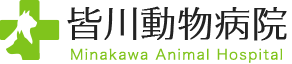 皆川動物病院
Minakawa Animal Hospital